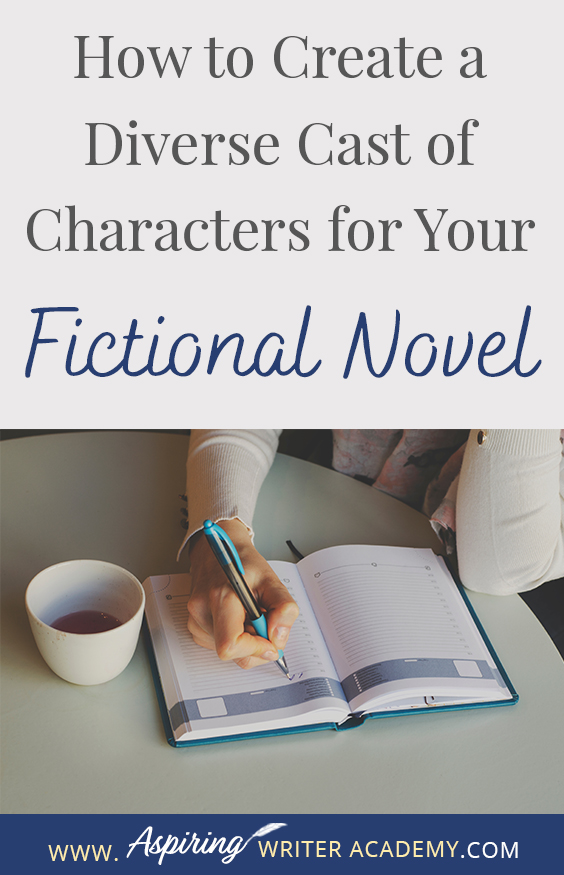 How to Create a Diverse Cast of Characters for Your

Fictional Novel

WWW. Aspiring WRITER ACADEMY.COM